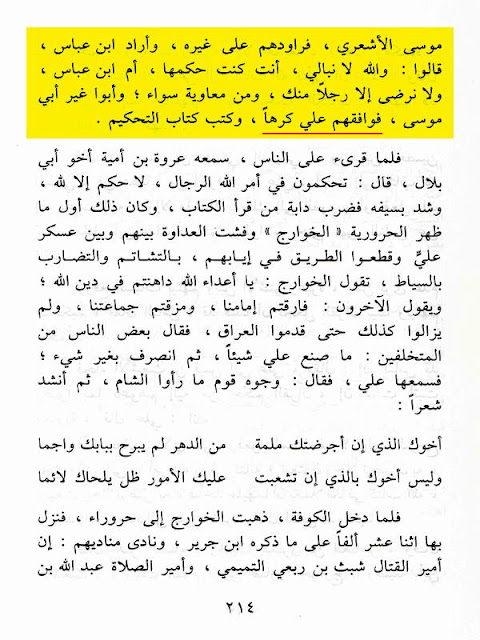 موسى الأشعري ، فراودهم على غيره ، وأراد ابن عباس ، قالوا : والله لا نبالي ، أنت كنت حكمها ، أم ابن عباس ، ولا نرضى إلا رجلاً منك ، ومن معاوية سواء ؛ وأبوا غير أبي موسى ، فوافقهم علي كرهاً ، وكتب كتاب التحكيم .

فلما قرىء على الناس ، سمعه عروة بن أمية أخو أبي بلال ، قال : تحكمون في أمر الله الرجال ، لا حكم إلا لله ، وشد بسيفه فضرب دابة من قرأ الكتاب ، وكان ذلك أول ما ظهر الحرورية « الخوارج » وفشت العداوة بينهم وبين عسكر عليٍّ وقطعوا الطريق في إيابهم ، بالتشاتم والتضارب بالسياط ، تقول الخوارج : يا أعداء الله داهنتم في دين الله ؛ ويقول الآخرون : فارقتم إمامنا ، ومزقتم جماعتنا ، ولم يزالوا كذلك حتى قدموا العراق ، فقال بعض الناس من المتخلفين : ما صنع علي شيئاً ، ثم انصرف بغير شيء ؛ فسمعها علي ، فقال : وجوه قوم ما رأوا الشام ، ثم أنشد شعراً :

أخوك الذي إن أجرضتك ملمة من الدهر لم يبرح ببابك واجما

وليس أخوك بالذي إن تشعبت عليك الأمور ظل يلحاك لائما

فلما دخل الكوفة ، ذهبت الخوارج إلى حروراء ، فنزل بها اثنا عشر ألفاً على ما ذكره ابن جرير ، ونادى مناديهم : إن أمير القتال شبث بن ربعي التميمي ، وأمير الصلاة عبد الله بن

٢١٤